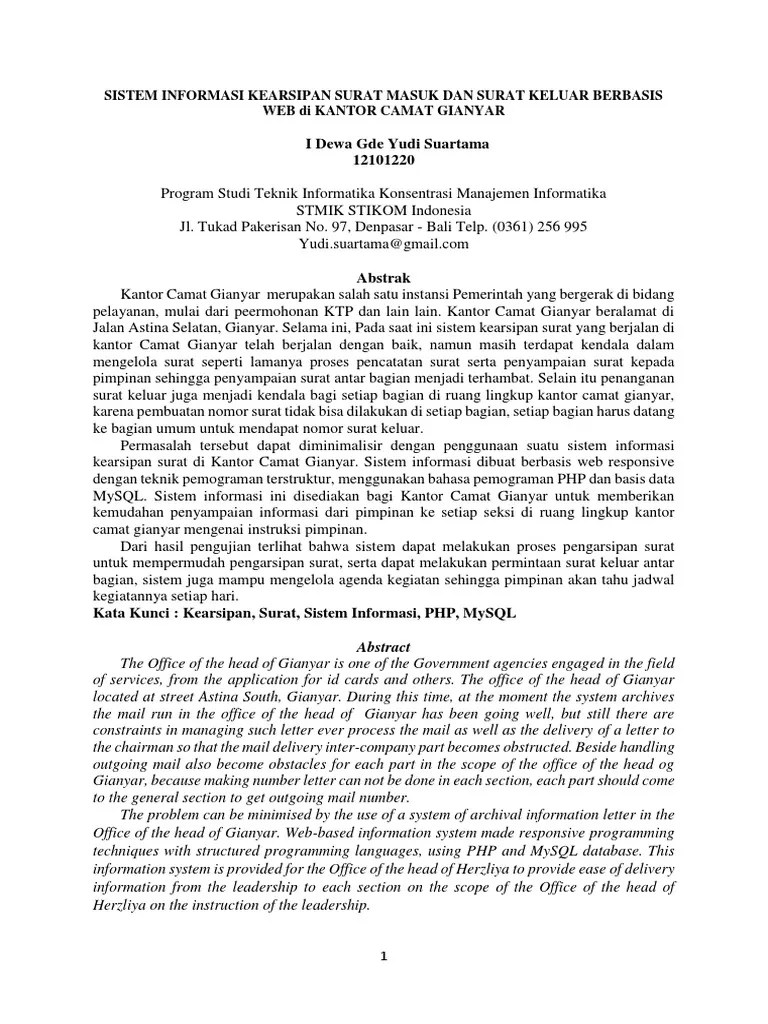 SISTEM INFORMASI KEARSIPAN SURAT MASUK DAN SURAT KELUAR BERBASIS WEB di KANTOR CAMAT GIANYAR

I Dewa Gde Yudi Suartama
12101220

Program Studi Teknik Informatika Konsentrasi Manajemen Informatika
STMIK STIKOM Indonesia
Jl. Tukad Pakerisan No. 97, Denpasar - Bali Telp. (0361) 256 995
Yudi.suartama@gmail.com

Abstrak

Kantor Camat Gianyar merupakan salah satu instansi Pemerintah yang bergerak di bidang pelayanan, mulai dari peermohonan KTP dan lain lain. Kantor Camat Gianyar beralamat di Jalan Astina Selatan, Gianyar. Selama ini, Pada saat ini sistem kearsipan surat yang berjalan di kantor Camat Gianyar telah berjalan dengan baik, namun masih terdapat kendala dalam mengelola surat seperti lamanya proses pencatatan surat serta penyampaian surat kepada pimpinan sehingga penyampaian surat antar bagian menjadi terhambat. Selain itu penanganan surat keluar juga menjadi kendala bagi setiap bagian di ruang lingkup kantor camat gianyar, karena pembuatan nomor surat tidak bisa dilakukan di setiap bagian, setiap bagian harus datang ke bagian umum untuk mendapat nomor surat keluar.

Permasalah tersebut dapat diminimalisir dengan penggunaan suatu sistem informasi kearsipan surat di Kantor Camat Gianyar. Sistem informasi dibuat berbasis web responsive dengan teknik pemograman terstruktur, menggunakan bahasa pemograman PHP dan basis data MySQL. Sistem informasi ini disediakan bagi Kantor Camat Gianyar untuk memberikan kemudahan penyampaian informasi dari pimpinan ke setiap seksi di ruang lingkup kantor camat gianyar mengenai instruksi pimpinan.

Dari hasil pengujian terlihat bahwa sistem dapat melakukan proses pengarsipan surat untuk mempermudah pengarsipan surat, serta dapat melakukan permintaan surat keluar antar bagian, sistem juga mampu mengelola agenda kegiatan sehingga pimpinan akan tahu jadwal kegiatannya setiap hari.
Kata Kunci : Kearsipan, Surat, Sistem Informasi, PHP, MySQL

Abstract

The Office of the head of Gianyar is one of the Government agencies engaged in the field of services, from the application for id cards and others. The office of the head of Gianyar located at street Astina South, Gianyar. During this time, at the moment the system archives the mail run in the office of the head of Gianyar has been going well, but still there are constraints in managing such letter ever process the mail as well as the delivery of a letter to the chairman so that the mail delivery inter-company part becomes obstructed. Beside handling outgoing mail also become obstacles for each part in the scope of the office of the head og Gianyar, because making number letter can not be done in each section, each part should come to the general section to get outgoing mail number.

The problem can be minimised by the use of a system of archival information letter in the Office of the head of Gianyar. Web-based information system made responsive programming techniques with structured programming languages, using PHP and MySQL database. This information system is provided for the Office of the head of Herzliya to provide ease of delivery information from the leadership to each section on the scope of the Office of the head of Herzliya on the instruction of the leadership.

1